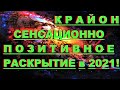 КРАЙОН
СЕНСАЦИОННО
ПОЗИТИВНОЕ
РАСКРЫТИЕ в 2021!